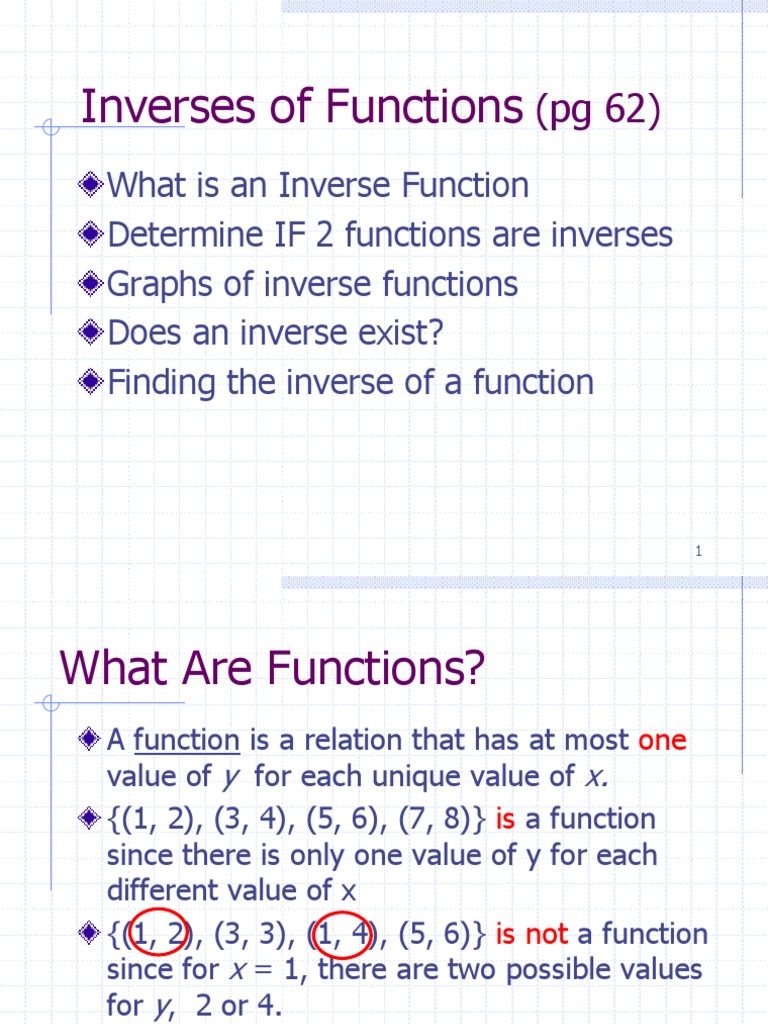 Inverses of Functions (pg 62)

What is an Inverse Function

Determine IF 2 functions are inverses

Graphs of inverse functions

Does an inverse exist?

Finding the inverse of a function

1

What Are Functions?

A function is a relation that has at most one value of $y$ for each unique value of $x$.

{(1, 2), (3, 4), (5, 6), (7, 8)} is a function since there is only one value of y for each different value of x

{(1, 2), (3, 3), (1, 4), (5, 6)} is not a function since for $x = 1$, there are two possible values for $y$, 2 or 4.